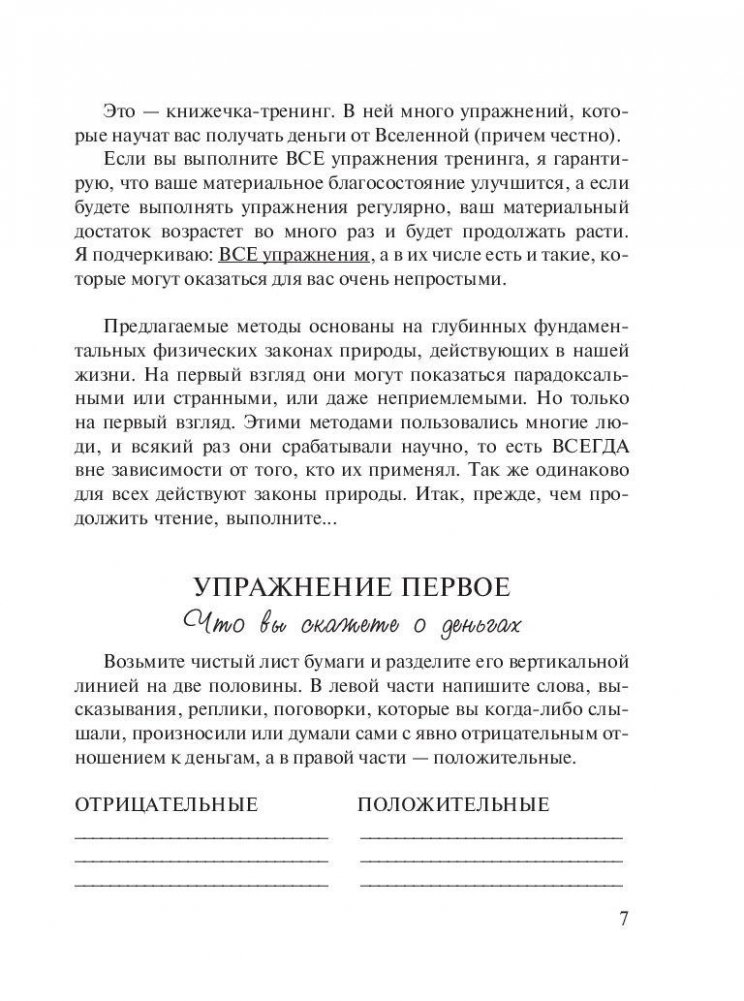 Это — книжечка-тренинг. В ней много упражнений, которые научат вас получать деньги от Вселенной (причем честно).

Если вы выполните ВСЕ упражнения тренинга, я гарантирую, что ваше материальное благосостояние улучшится, а если будете выполнять упражнения регулярно, ваш материальный достаток возрастет во много раз и будет продолжать расти. Я подчеркиваю: ВСЕ упражнения, а в их числе есть и такие, которые могут оказаться для вас очень непростыми.

Предлагаемые методы основаны на глубинных фундаментальных физических законах природы, действующих в нашей жизни. На первый взгляд они могут показаться парадоксальными или странными, или даже неприемлемыми. Но только на первый взгляд. Этими методами пользовались многие люди, и всякий раз они срабатывали научно, то есть ВСЕГДА вне зависимости от того, кто их применял. Так же одинаково для всех действуют законы природы. Итак, прежде, чем продолжить чтение, выполните...

УПРАЖНЕНИЕ ПЕРВОЕ

Что вы скажете о деньгах

Возьмите чистый лист бумаги и разделите его вертикальной линией на две половины. В левой части напишите слова, высказывания, реплики, поговорки, которые вы когда-либо слышали, произносили или думали сами с явно отрицательным отношением к деньгам, а в правой части — положительные.

ОТРИЦАТЕЛЬНЫЕ

ПОЛОЖИТЕЛЬНЫЕ

7